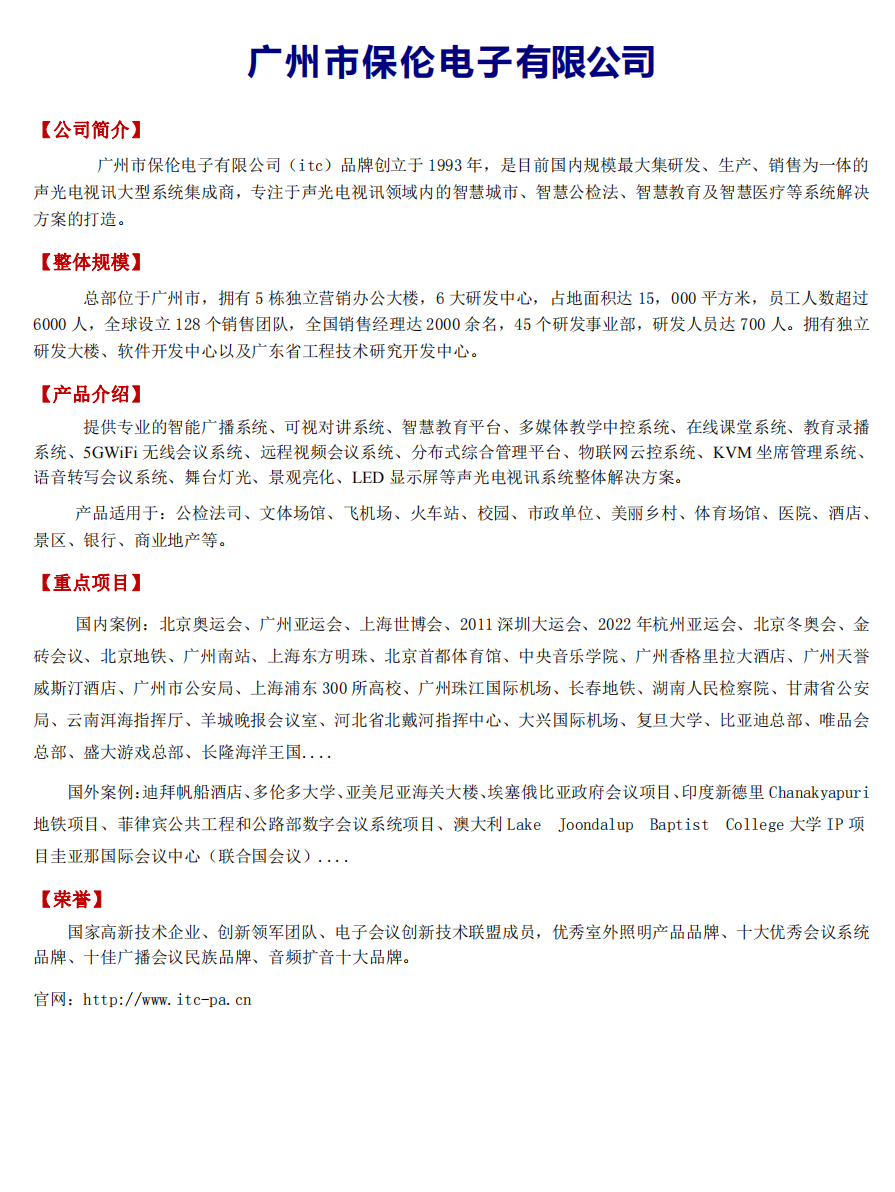 广州市保伦电子有限公司

【公司简介】

广州市保伦电子有限公司（itc）品牌创立于 1993 年，是目前国内规模最大集研发、生产、销售为一体的声光电视讯大型系统集成商，专注于声光电视讯领域内的智慧城市、智慧公检法、智慧教育及智慧医疗等系统解决方案的打造。

【整体规模】

总部位于广州市，拥有 5 栋独立营销办公大楼，6 大研发中心，占地面积达 15，000 平方米，员工人数超过 6000 人，全球设立 128 个销售团队，全国销售经理达 2000 余名，45 个研发事业部，研发人员达 700 人。拥有独立研发大楼、软件开发中心以及广东省工程技术研究开发中心。

【产品介绍】

提供专业的智能广播系统、可视对讲系统、智慧教育平台、多媒体教学中控系统、在线课堂系统、教育录播系统、5GWiFi 无线会议系统、远程视频会议系统、分布式综合管理平台、物联网云控系统、KVM 坐席管理系统、语音转写会议系统、舞台灯光、景观亮化、LED 显示屏等声光电视讯系统整体解决方案。

产品适用于：公检法司、文体场馆、飞机场、火车站、校园、市政单位、美丽乡村、体育场馆、医院、酒店、景区、银行、商业地产等。

【重点项目】

国内案例：北京奥运会、广州亚运会、上海世博会、2011 深圳大运会、2022 年杭州亚运会、北京冬奥会、金砖会议、北京地铁、广州南站、上海东方明珠、北京首都体育馆、中央音乐学院、广州香格里拉大酒店、广州天誉威斯汀酒店、广州市公安局、上海浦东 300 所高校、广州珠江国际机场、长春地铁、湖南人民检察院、甘肃省公安局、云南洱海指挥厅、羊城晚报会议室、河北省北戴河指挥中心、大兴国际机场、复旦大学、比亚迪总部、唯品会总部、盛大游戏总部、长隆海洋王国....

国外案例:迪拜帆船酒店、多伦多大学、亚美尼亚海关大楼、埃塞俄比亚政府会议项目、印度新德里 Chanakyapuri 地铁项目、菲律宾公共工程和公路部数字会议系统项目、澳大利 Lake Joondalup Baptist College 大学 IP 项目圭亚那国际会议中心（联合国会议）....

【荣誉】

国家高新技术企业、创新领军团队、电子会议创新技术联盟成员，优秀室外照明产品品牌、十大优秀会议系统品牌、十佳广播会议民族品牌、音频扩音十大品牌。

官网：http://www.itc-pa.cn